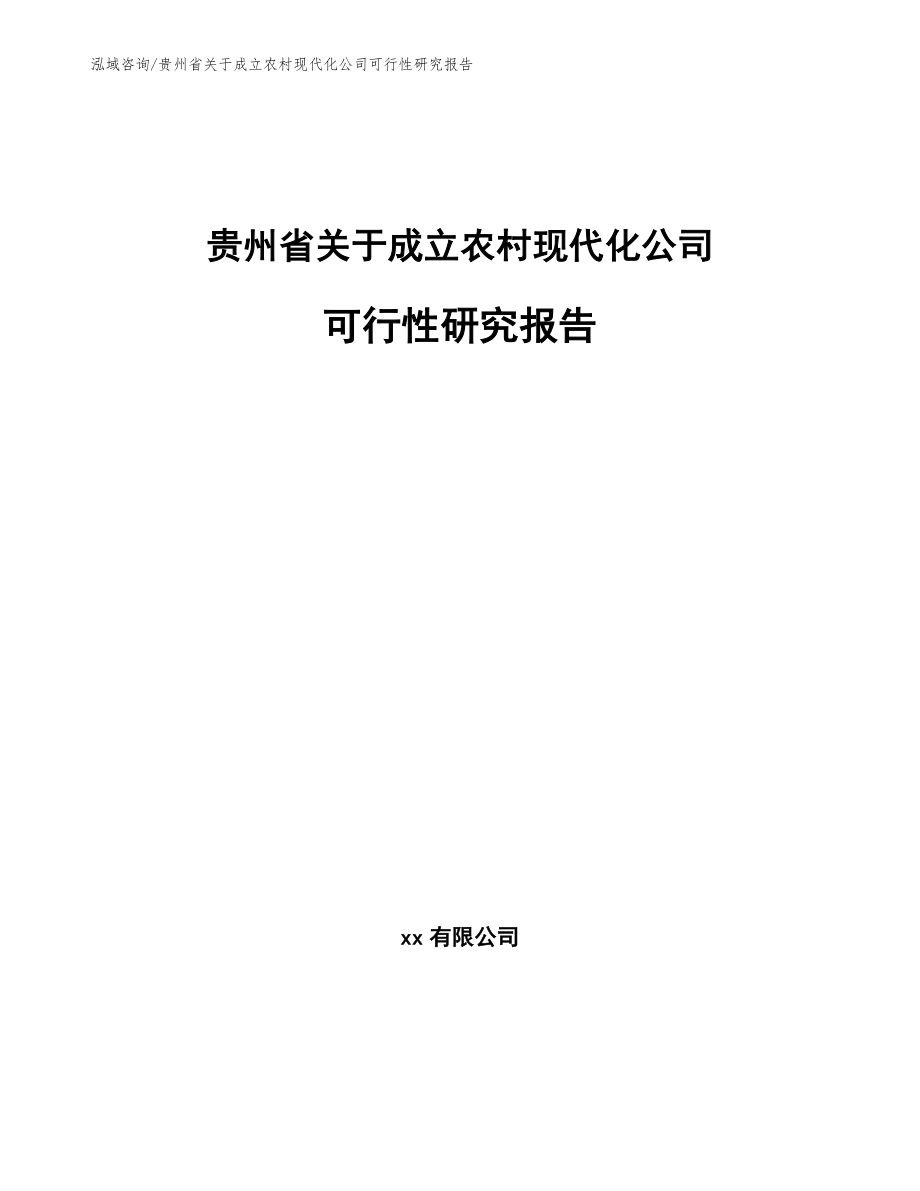 泓域咨询/贵州省关于成立农村现代化公司可行性研究报告

贵州省关于成立农村现代化公司

可行性研究报告

xx 有限公司